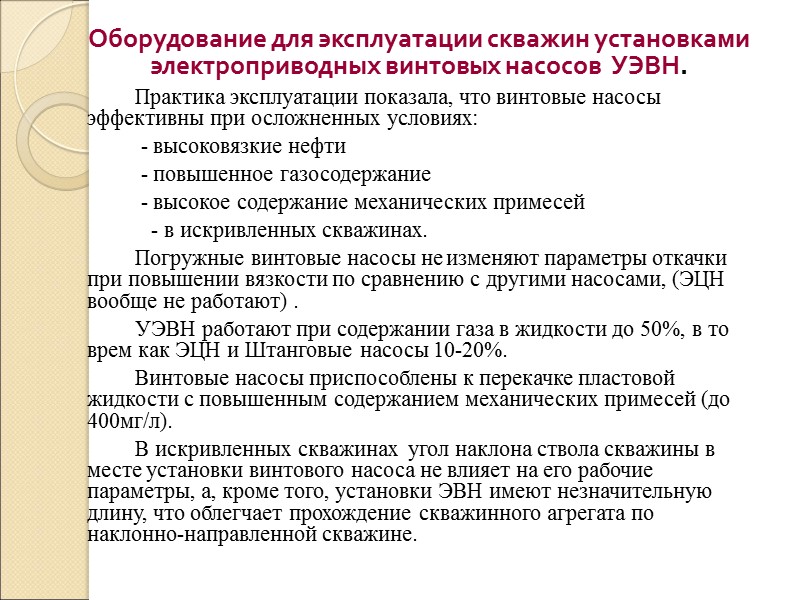 Оборудование для эксплуатации скважин установками электроприводных винтовых насосов УЭВН.

Практика эксплуатации показала, что винтовые насосы эффективны при осложненных условиях:

- высоковязкие нефти

- повышенное газосодержание

- высокое содержание механических примесей

- в искривленных скважинах.

Погружные винтовые насосы не изменяют параметры откачки при повышении вязкости по сравнению с другими насосами, (ЭЦН вообще не работают) .

УЭВН работают при содержании газа в жидкости до 50%, в то врем как ЭЦН и Штанговые насосы 10-20%.

Винтовые насосы приспособлены к перекачке пластовой жидкости с повышенным содержанием механических примесей (до 400мг/л).

В искривленных скважинах угол наклона ствола скважины в месте установки винтового насоса не влияет на его рабочие параметры, а, кроме того, установки ЭВН имеют незначительную длину, что облегчает прохождение скважинного агрегата по наклонно-направленной скважине.